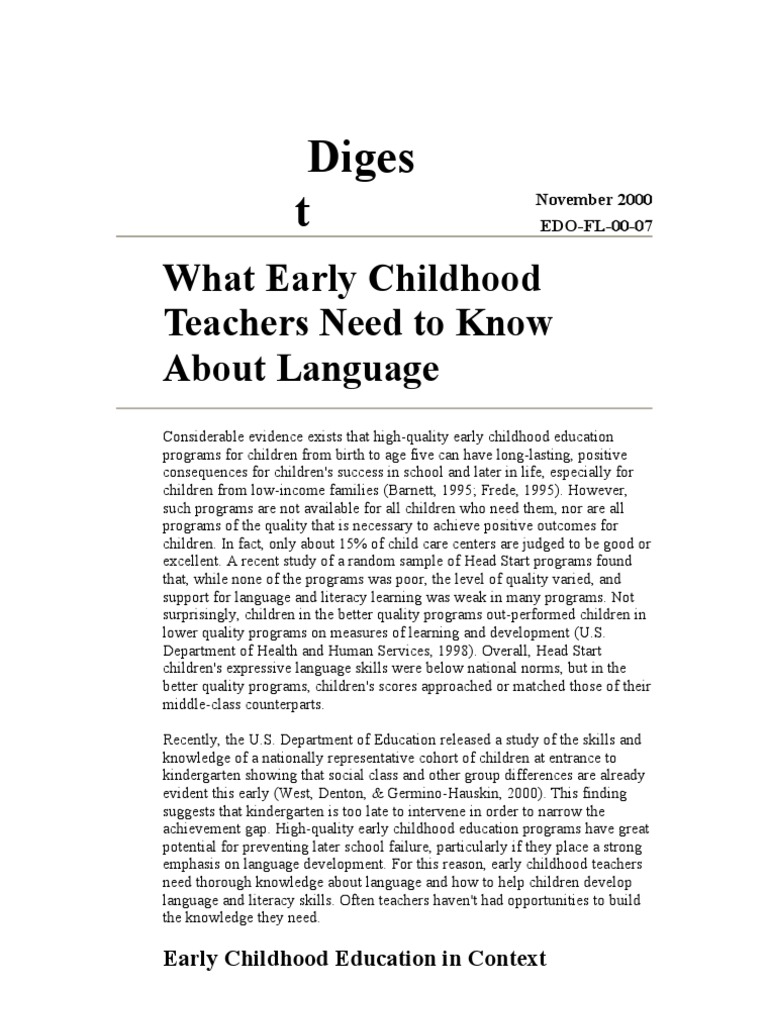 Diges
t

November 2000
EDO-FL-00-07

What Early Childhood Teachers Need to Know About Language

Considerable evidence exists that high-quality early childhood education programs for children from birth to age five can have long-lasting, positive consequences for children's success in school and later in life, especially for children from low-income families (Barnett, 1995; Frede, 1995). However, such programs are not available for all children who need them, nor are all programs of the quality that is necessary to achieve positive outcomes for children. In fact, only about 15% of child care centers are judged to be good or excellent. A recent study of a random sample of Head Start programs found that, while none of the programs was poor, the level of quality varied, and support for language and literacy learning was weak in many programs. Not surprisingly, children in the better quality programs out-performed children in lower quality programs on measures of learning and development (U.S. Department of Health and Human Services, 1998). Overall, Head Start children's expressive language skills were below national norms, but in the better quality programs, children's scores approached or matched those of their middle-class counterparts.

Recently, the U.S. Department of Education released a study of the skills and knowledge of a nationally representative cohort of children at entrance to kindergarten showing that social class and other group differences are already evident this early (West, Denton, & Germino-Hauskin, 2000). This finding suggests that kindergarten is too late to intervene in order to narrow the achievement gap. High-quality early childhood education programs have great potential for preventing later school failure, particularly if they place a strong emphasis on language development. For this reason, early childhood teachers need thorough knowledge about language and how to help children develop language and literacy skills. Often teachers haven't had opportunities to build the knowledge they need.

Early Childhood Education in Context